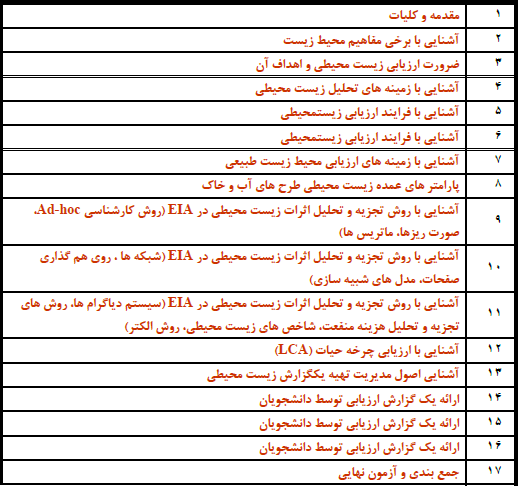 | ۱ | مقدمه و کلیات |
|---|---|
| ۲ | آشنایی با برخی مفاهیم محیط زیست |
| ۳ | ضرورت ارزیابی زیست محیطی و اهداف آن |
| ۴ | آشنایی با زمینه های تحلیل زیست محیطی |
| ۵ | آشنایی با فرایند ارزیابی زیستمحیطی |
| ۶ | آشنایی با فرایند ارزیابی زیستمحیطی |
| ۷ | آشنایی با زمینه های ارزیابی محیط زیست طبیعی |
| ۸ | پارامتر های عمده زیست محیطی طرح های آب و خاک |
| ۹ | آشنایی با روش تجزیه و تحلیل اثرات زیست محیطی در EIA (روش کارشناسی Ad-hoc، صورت ریزها، ماتریس ها) |
| ۱۰ | آشنایی با روش تجزیه و تحلیل اثرات زیست محیطی در EIA (شبکه ها ، روی هم گذاری صفحات، مدل های شبیه سازی) |
| ۱۱ | آشنایی با روش تجزیه و تحلیل اثرات زیست محیطی در EIA (سیستم دیاگرام ها، روش های تجزیه و تحلیل هزینه منفعت، شاخص های زیست محیطی، روش الکتر) |
| ۱۲ | آشنایی با ارزیابی چرخه حیات (LCA) |
| ۱۳ | آشنایی اصول مدیریت تهیه یکگزارش زیست محیطی |
| ۱۴ | ارائه یک گزارش ارزیابی توسط دانشجویان |
| ۱۵ | ارائه یک گزارش ارزیابی توسط دانشجویان |
| ۱۶ | ارائه یک گزارش ارزیابی توسط دانشجویان |
| ۱۷ | جمع بندی و آزمون نهایی |